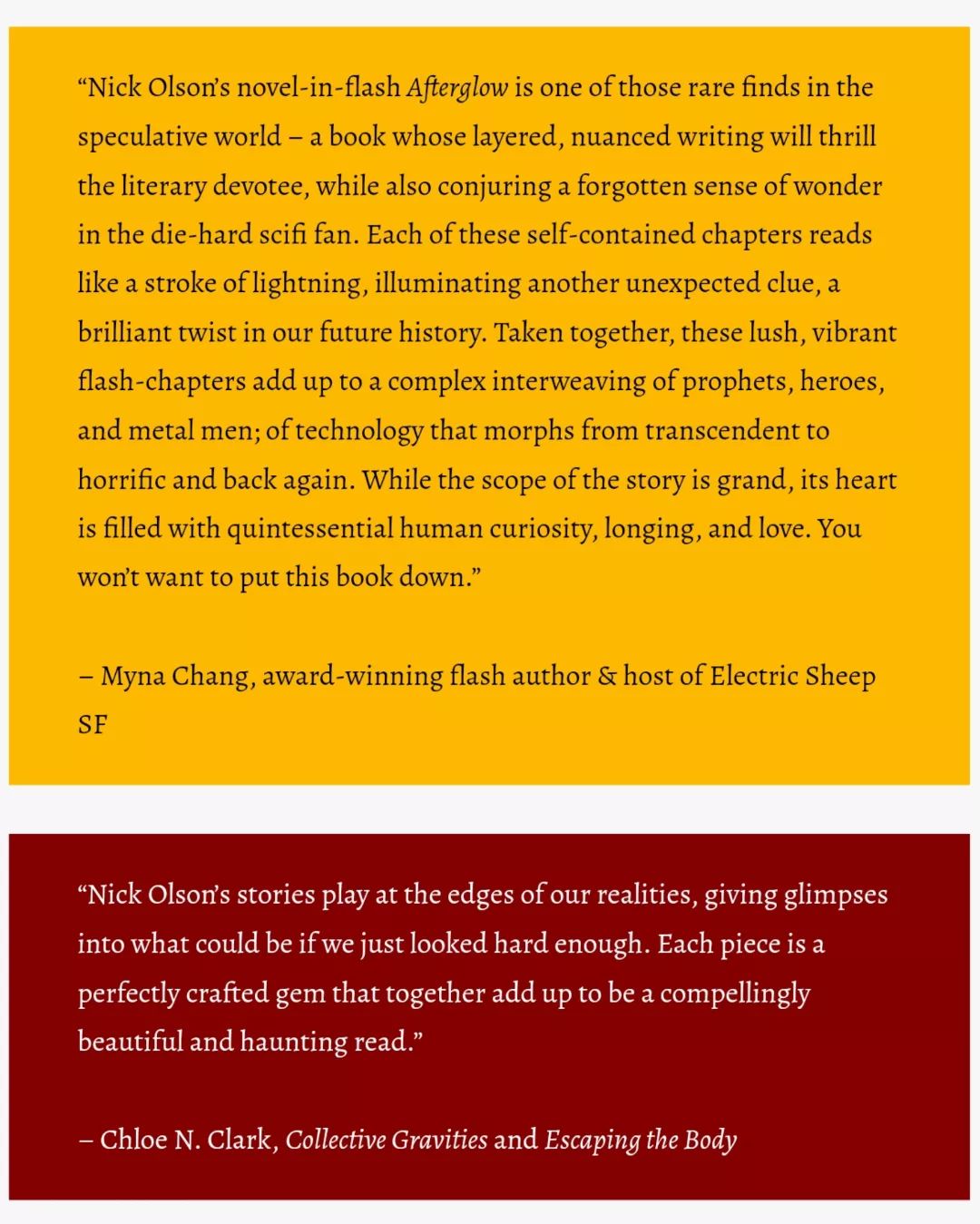 “Nick Olson’s novel-in-flash Afterglow is one of those rare finds in the speculative world – a book whose layered, nuanced writing will thrill the literary devotee, while also conjuring a forgotten sense of wonder in the die-hard scifi fan. Each of these self-contained chapters reads like a stroke of lightning, illuminating another unexpected clue, a brilliant twist in our future history. Taken together, these lush, vibrant flash-chapters add up to a complex interweaving of prophets, heroes, and metal men; of technology that morphs from transcendent to horrific and back again. While the scope of the story is grand, its heart is filled with quintessential human curiosity, longing, and love. You won’t want to put this book down.”

– Myna Chang, award-winning flash author & host of Electric Sheep SF

“Nick Olson’s stories play at the edges of our realities, giving glimpses into what could be if we just looked hard enough. Each piece is a perfectly crafted gem that together add up to be a compellingly beautiful and haunting read.”

– Chloe N. Clark, Collective Gravities and Escaping the Body